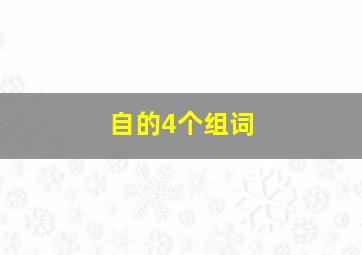 自的4个组词